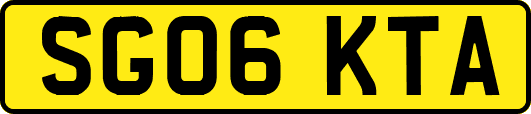 SG06 KTA